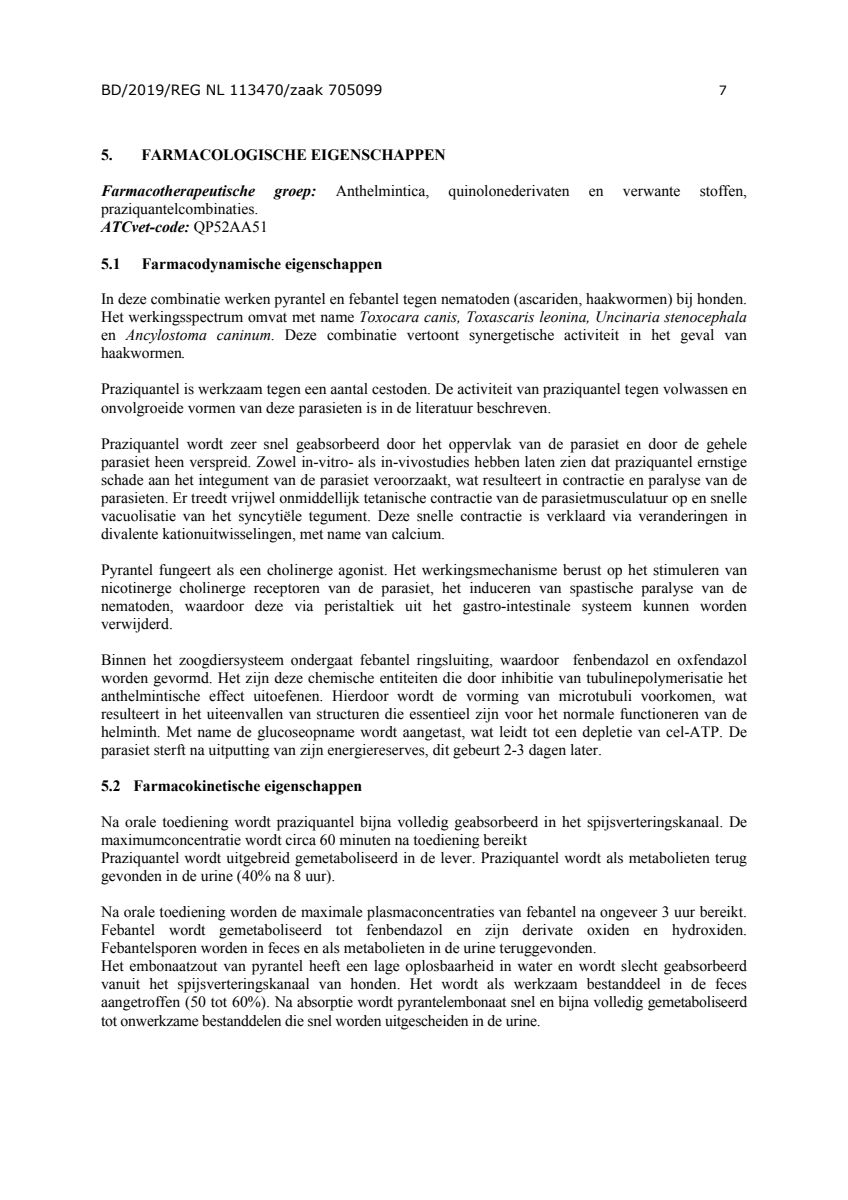 BD/2019/REG NL 113470/zaak 705099 7

5. FARMACOLOGISCHE EIGENSCHAPPEN

Farmacotherapeutische groep: Anthelmintica, quinolonederivaten en verwante stoffen, praziquantelcombinaties.
ATCvet-code: QP52AA51

5.1 Farmacodynamische eigenschappen

In deze combinatie werken pyrantel en febantel tegen nematoden (ascariden, haakwormen) bij honden. Het werkingsspectrum omvat met name Toxocara canis, Toxascaris leonina, Uncinaria stenocephala en Ancylostoma caninum. Deze combinatie vertoont synergetische activiteit in het geval van haakwormen.

Praziquantel is werkzaam tegen een aantal cestoden. De activiteit van praziquantel tegen volwassen en onvolgroeide vormen van deze parasieten is in de literatuur beschreven.

Praziquantel wordt zeer snel geabsorbeerd door het oppervlak van de parasiet en door de gehele parasiet heen verspreid. Zowel in-vitro- als in-vivostudies hebben laten zien dat praziquantel ernstige schade aan het integument van de parasiet veroorzaakt, wat resulteert in contractie en paralyse van de parasieten. Er treedt vrijwel onmiddellijk tetanische contractie van de parasietmusculatuur op en snelle vacuolisatie van het syncytiële tegument. Deze snelle contractie is verklaard via veranderingen in divalente kationuitwisselingen, met name van calcium.

Pyrantel fungeert als een cholinerge agonist. Het werkingsmechanisme berust op het stimuleren van nicotinerge cholinerge receptoren van de parasiet, het induceren van spastische paralyse van de nematoden, waardoor deze via peristaltiek uit het gastro-intestinale systeem kunnen worden verwijderd.

Binnen het zoogdiersysteem ondergaat febantel ringsluiting, waardoor fenbendazol en oxfendazol worden gevormd. Het zijn deze chemische entiteiten die door inhibitie van tubulinepolymerisatie het anthelmintische effect uitoefenen. Hierdoor wordt de vorming van microtubuli voorkomen, wat resulteert in het uiteenvallen van structuren die essentieel zijn voor het normale functioneren van de helminth. Met name de glucoseopname wordt aangetast, wat leidt tot een depletie van cel-ATP. De parasiet sterft na uitputting van zijn energiereserves, dit gebeurt 2-3 dagen later.

5.2 Farmacokinetische eigenschappen

Na orale toediening wordt praziquantel bijna volledig geabsorbeerd in het spijsverteringskanaal. De maximumconcentratie wordt circa 60 minuten na toediening bereikt
Praziquantel wordt uitgebreid gemetaboliseerd in de lever. Praziquantel wordt als metabolieten terug gevonden in de urine (40% na 8 uur).

Na orale toediening worden de maximale plasmaconcentraties van febantel na ongeveer 3 uur bereikt. Febantel wordt gemetaboliseerd tot fenbendazol en zijn derivate oxiden en hydroxiden. Febantelsporen worden in feces en als metabolieten in de urine teruggevonden.
Het embonaatzout van pyrantel heeft een lage oplosbaarheid in water en wordt slecht geabsorbeerd vanuit het spijsverteringskanaal van honden. Het wordt als werkzaam bestanddeel in de feces aangetroffen (50 tot 60%). Na absorptie wordt pyrantelembonaat snel en bijna volledig gemetaboliseerd tot onwerkzame bestanddelen die snel worden uitgescheiden in de urine.